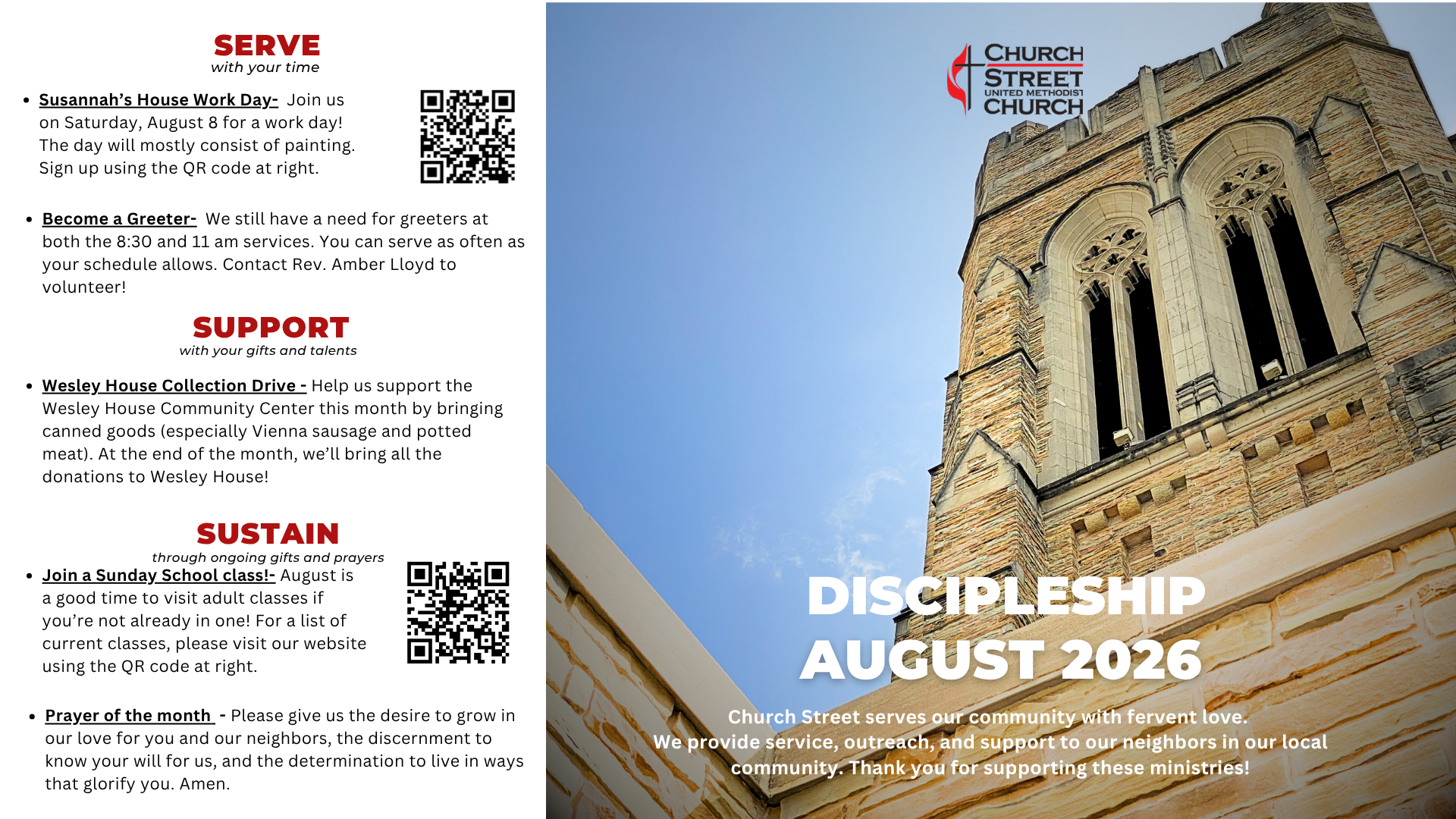 SERVE
with your time

• Susannah's House Work Day- Join us on Saturday, August 8 for a work day! The day will mostly consist of painting. Sign up using the QR code at right.

• Become a Greeter- We still have a need for greeters at both the 8:30 and 11 am services. You can serve as often as your schedule allows. Contact Rev. Amber Lloyd to volunteer!

SUPPORT
with your gifts and talents

• Wesley House Collection Drive - Help us support the Wesley House Community Center this month by bringing canned goods (especially Vienna sausage and potted meat). At the end of the month, we'll bring all the donations to Wesley House!

SUSTAIN
through ongoing gifts and prayers

• Join a Sunday School class!- August is a good time to visit adult classes if you're not already in one! For a list of current classes, please visit our website using the QR code at right.

• Prayer of the month - Please give us the desire to grow in our love for you and our neighbors, the discernment to know your will for us, and the determination to live in ways that glorify you. Amen.

CHURCH
STREET
UNITED METHODIST
CHURCH

DISCIPLESHIP
AUGUST 2026

Church Street serves our community with fervent love.
We provide service, outreach, and support to our neighbors in our local community. Thank you for supporting these ministries!